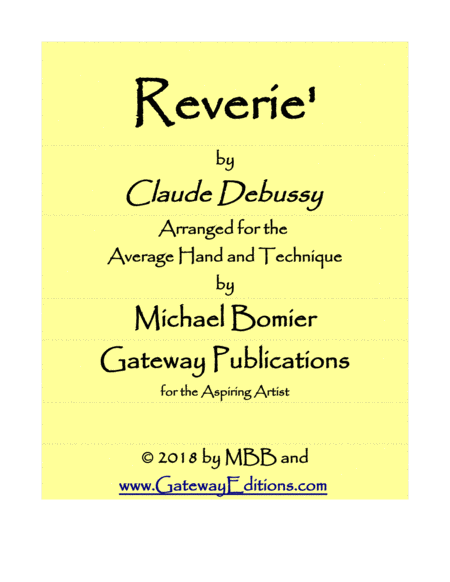 Reverie'

by

Claude Debussy

Arranged for the

Average Hand and Technique

by

Michael Bomier

Gateway Publications

for the Aspiring Artist

© 2018 by MBB and

www.GatewayEditions.com